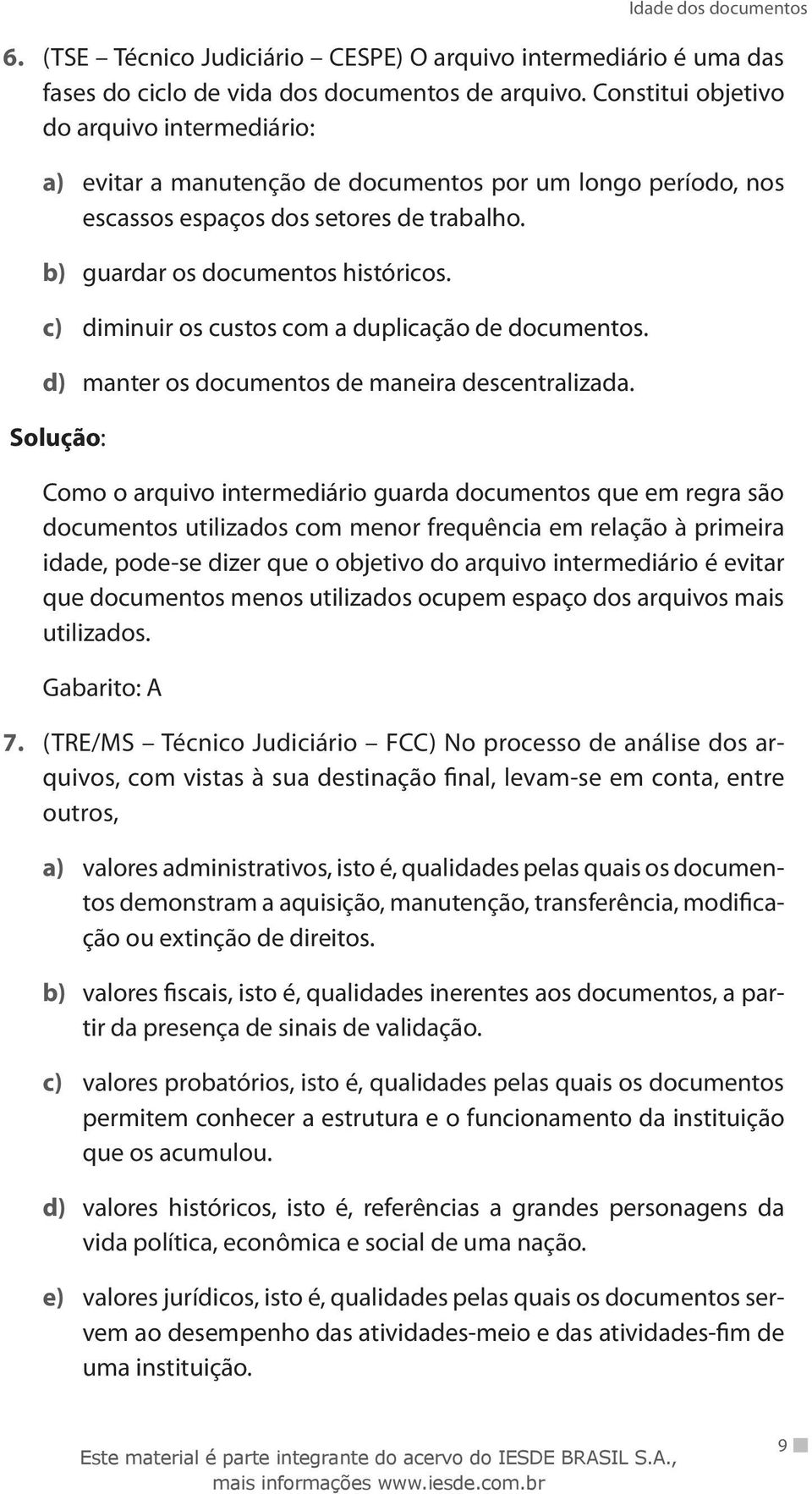 Idade dos documentos

6. (TSE – Técnico Judiciário – CESPE) O arquivo intermediário é uma das fases do ciclo de vida dos documentos de arquivo. Constitui objetivo do arquivo intermediário:

a) evitar a manutenção de documentos por um longo período, nos escassos espaços dos setores de trabalho.

b) guardar os documentos históricos.

c) diminuir os custos com a duplicação de documentos.

d) manter os documentos de maneira descentralizada.

Solução:

Como o arquivo intermediário guarda documentos que em regra são documentos utilizados com menor frequência em relação à primeira idade, pode-se dizer que o objetivo do arquivo intermediário é evitar que documentos menos utilizados ocupem espaço dos arquivos mais utilizados.

Gabarito: A

7. (TRE/MS – Técnico Judiciário – FCC) No processo de análise dos arquivos, com vistas à sua destinação final, levam-se em conta, entre outros,

a) valores administrativos, isto é, qualidades pelas quais os documentos demonstram a aquisição, manutenção, transferência, modificação ou extinção de direitos.

b) valores fiscais, isto é, qualidades inerentes aos documentos, a partir da presença de sinais de validação.

c) valores probatórios, isto é, qualidades pelas quais os documentos permitem conhecer a estrutura e o funcionamento da instituição que os acumulou.

d) valores históricos, isto é, referências a grandes personagens da vida política, econômica e social de uma nação.

e) valores jurídicos, isto é, qualidades pelas quais os documentos servem ao desempenho das atividades-meio e das atividades-fim de uma instituição.

Este material é parte integrante do acervo do IESDE BRASIL S.A., mais informações www.iesde.com.br

9